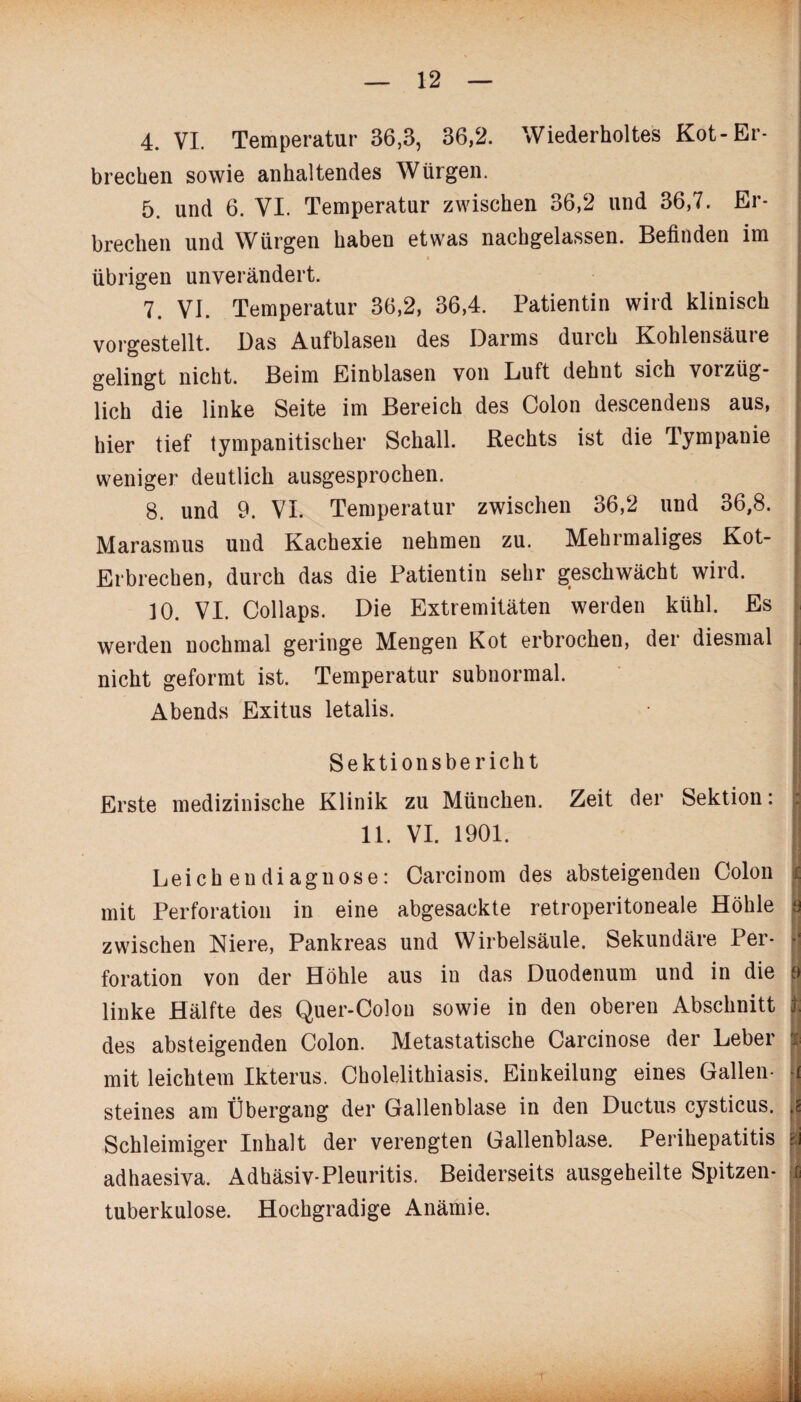 — 12 —

4. VI. Temperatur 36,3, 36,2. Wiederholtes Kot-Erbrechen sowie anhaltendes Würgen.

5. und 6. VI. Temperatur zwischen 36,2 und 36,7. Erbrechen und Würgen haben etwas nachgelassen. Befinden im übrigen unverändert.

7. VI. Temperatur 36,2, 36,4. Patientin wird klinisch vorgestellt. Das Aufblasen des Darms durch Kohlensäure gelingt nicht. Beim Einblasen von Luft dehnt sich vorzüglich die linke Seite im Bereich des Colon descendens aus, hier tief tympanitischer Schall. Rechts ist die Tympanie weniger deutlich ausgesprochen.

8. und 9. VI. Temperatur zwischen 36,2 und 36,8. Marasmus und Kachexie nehmen zu. Mehrmaliges Kot-Erbrechen, durch das die Patientin sehr geschwächt wird.

10. VI. Collaps. Die Extremitäten werden kühl. Es werden nochmal geringe Mengen Kot erbrochen, der diesmal nicht geformt ist. Temperatur subnormal.

Abends Exitus letalis.

Sektionsbericht

Erste medizinische Klinik zu München. Zeit der Sektion: 11. VI. 1901.

Leichendiagnose: Carcinom des absteigenden Colon mit Perforation in eine abgesackte retroperitoneale Höhle zwischen Niere, Pankreas und Wirbelsäule. Sekundäre Perforation von der Höhle aus in das Duodenum und in die linke Hälfte des Quer-Colon sowie in den oberen Abschnitt des absteigenden Colon. Metastatische Carcinose der Leber mit leichtem Ikterus. Cholelithiasis. Einkeilung eines Gallensteines am Übergang der Gallenblase in den Ductus cysticus. Schleimiger Inhalt der verengten Gallenblase. Perihepatitis adhaesiva. Adhäsiv-Pleuritis. Beiderseits ausgeheilte Spitzentuberkulose. Hochgradige Anämie.